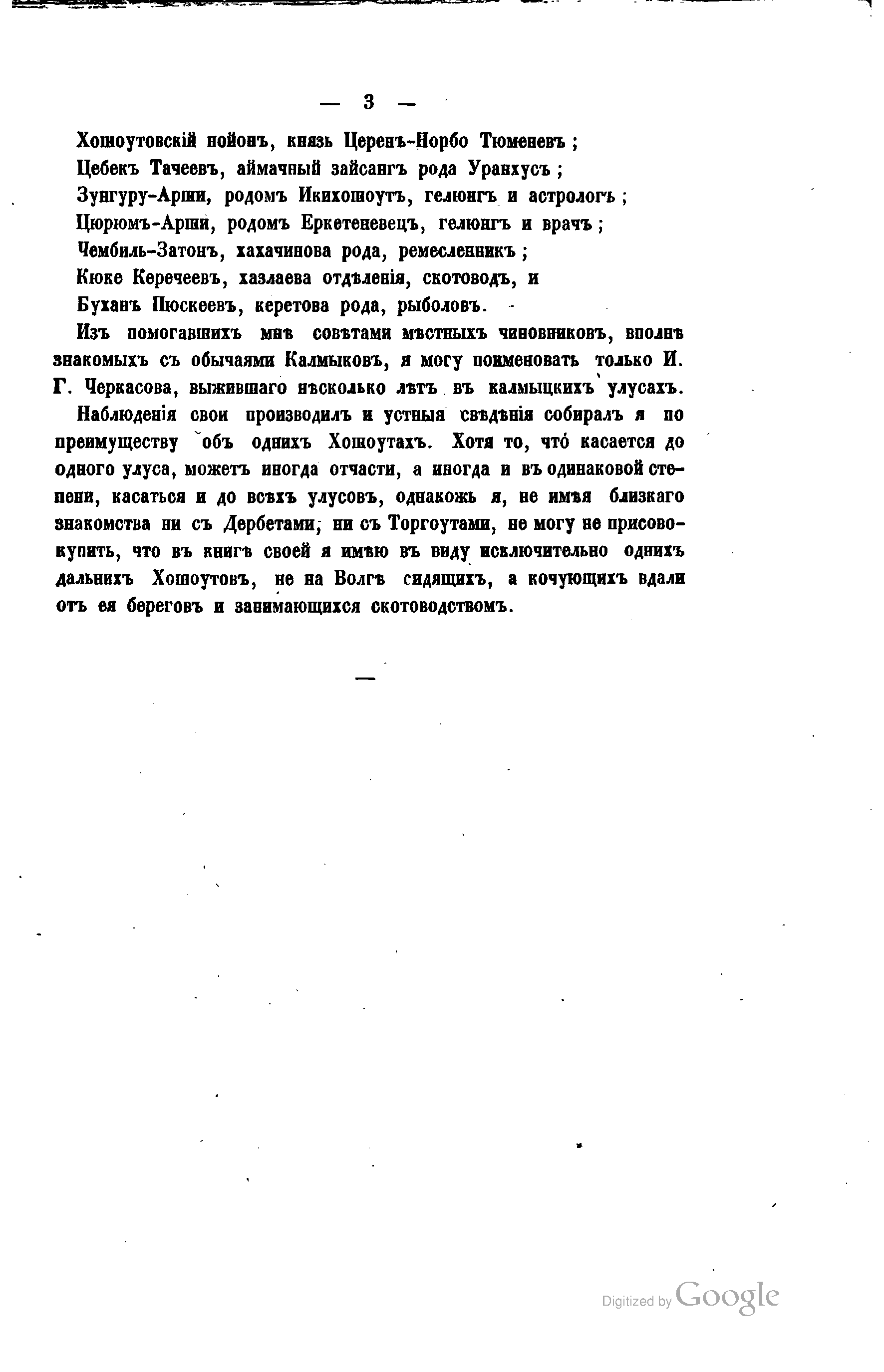 — 3 —

Хошоутовскій нойонъ, князь Церенъ-Норбо Тюменевъ;
Цебекъ Тачеевъ, аймачный зайсангъ рода Уранхусъ;
Зунгуру-Арши, родомъ Икихошоутъ, гелюнгъ и астрологъ;
Цюрюмъ-Арши, родомъ Еркетеневецъ, гелюнгъ и врачъ;
Чембиль-Затонъ, хахачинова рода, ремесленникъ;
Кюке Керечеевъ, хазлаева отдѣленія, скотоводъ, и
Буханъ Пюскеевъ, керетова рода, рыболовъ.

Изъ помогавшихъ мнѣ совѣтами мѣстныхъ чиновниковъ, вполнѣ знакомыхъ съ обычаями Калмыковъ, я могу поименовать только И. Г. Черкасова, выжившаго нѣсколько лѣтъ въ калмыцкихъ улусахъ.

Наблюденія свои производилъ и устныя свѣдѣнія собиралъ я по преимуществу объ однихъ Хошоутахъ. Хотя то, что́ касается до одного улуса, можетъ иногда отчасти, а иногда и въ одинаковой степени, касаться и до всѣхъ улусовъ, однакожъ я, не имѣя близкаго знакомства ни съ Дербетами, ни съ Торгоутами, не могу не присовокупить, что въ книгѣ своей я имѣю въ виду исключительно однихъ дальнихъ Хошоутовъ, не на Волгѣ сидящихъ, а кочующихъ вдали отъ ея береговъ и занимающихся скотоводствомъ.

—

Digitized by Google